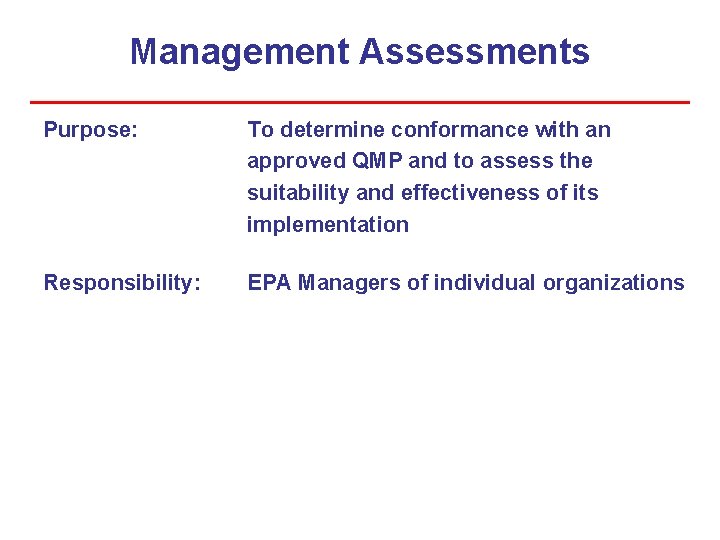 Management Assessments

Purpose: To determine conformance with an approved QMP and to assess the suitability and effectiveness of its implementation

Responsibility: EPA Managers of individual organizations